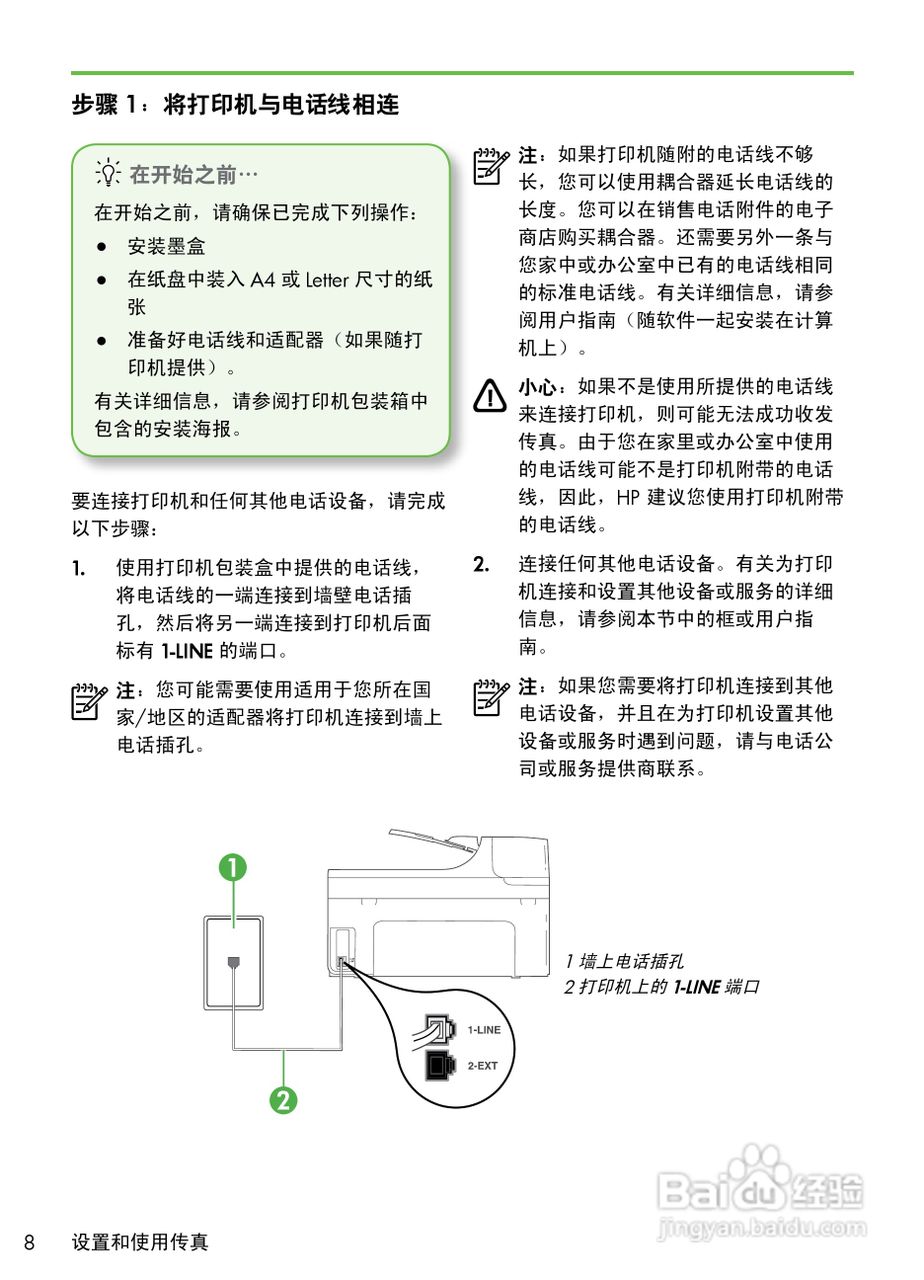 步骤 1：将打印机与电话线相连

在开始之前…

在开始之前，请确保已完成下列操作：

● 安装墨盒

● 在纸盘中装入 A4 或 Letter 尺寸的纸张

● 准备好电话线和适配器（如果随打印机提供）。

有关详细信息，请参阅打印机包装箱中包含的安装海报。

要连接打印机和任何其他电话设备，请完成以下步骤：

1. 使用打印机包装盒中提供的电话线，将电话线的一端连接到墙壁电话插孔，然后将另一端连接到打印机后面标有 1-LINE 的端口。

注：您可能需要使用适用于您所在国家/地区的适配器将打印机连接到墙上电话插孔。

注：如果打印机随附的电话线不够长，您可以使用耦合器延长电话线的长度。您可以在销售电话附件的电子商店购买耦合器。还需要另外一条与您家中或办公室中已有的电话线相同的标准电话线。有关详细信息，请参阅用户指南（随软件一起安装在计算机上）。

小心：如果不是使用所提供的电话线来连接打印机，则可能无法成功收发传真。由于您在家里或办公室中使用的电话线可能不是打印机附带的电话线，因此，HP 建议您使用打印机附带的电话线。

2. 连接任何其他电话设备。有关为打印机连接和设置其他设备或服务的详细信息，请参阅本节中的框或用户指南。

注：如果您需要将打印机连接到其他电话设备，并且在为打印机设置其他设备或服务时遇到问题，请与电话公司或服务提供商联系。

1

2

1-LINE

2-EXT

1 墙上电话插孔
2 打印机上的 1-LINE 端口

Baidu 经验
jingyan.baidu.com

8 设置和使用传真